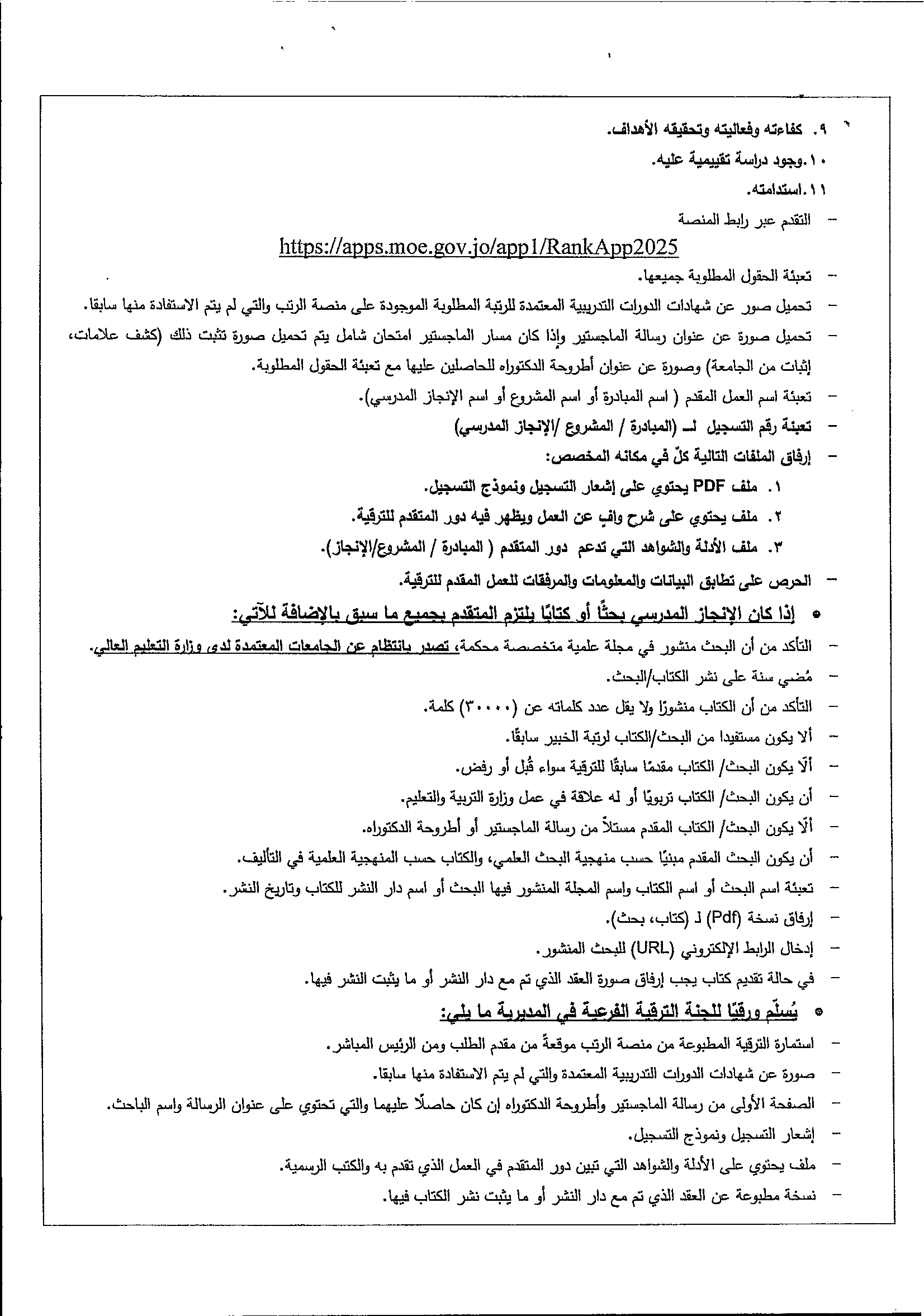 ٩. كفاءته وفعاليته وتحقيقه الأهداف.

١٠.وجود دراسة تقييمية عليه.

١١.استدامته.

– التقدم عبر رابط المنصة

https://apps.moe.gov.jo/app1/RankApp2025

– تعبئة الحقول المطلوبة جميعها.

– تحميل صور عن شهادات الدورات التدريبية المعتمدة للرتبة المطلوبة الموجودة على منصة الرتب والتي لم يتم الاستفادة منها سابقا.

– تحميل صورة عن عنوان رسالة الماجستير وإذا كان مسار الماجستير امتحان شامل يتم تحميل صورة تثبت ذلك (كشف علامات، إثبات من الجامعة) وصورة عن عنوان أطروحة الدكتوراه للحاصلين عليها مع تعبئة الحقول المطلوبة.

– تعبئة اسم العمل المقدم ( اسم المبادرة أو اسم المشروع أو اسم الإنجاز المدرسي).

– تعبئة رقم التسجيل لـ (المبادرة / المشروع /الإنجاز المدرسي)

– إرفاق الملفات التالية كلّ في مكانه المخصص:

١. ملف PDF يحتوي على إشعار التسجيل ونموذج التسجيل.

٢. ملف يحتوي على شرح وافٍ عن العمل ويظهر فيه دور المتقدم للترقية.

٣. ملف الأدلة والشواهد التي تدعم دور المتقدم ( المبادرة / المشروع/الإنجاز).

– الحرص على تطابق البيانات والمعلومات والمرفقات للعمل المقدم للترقية.

• إذا كان الإنجاز المدرسي بحثًا أو كتابًا يلتزم المتقدم بجميع ما سبق بالإضافة للآتي:

– التأكد من أن البحث منشور في مجلة علمية متخصصة محكمة، تصدر بانتظام عن الجامعات المعتمدة لدى وزارة التعليم العالي.

– مُضي سنة على نشر الكتاب/البحث.

– التأكد من أن الكتاب منشورًا ولا يقل عدد كلماته عن (٣٠٠٠٠) كلمة.

– ألا يكون مستفيدا من البحث/الكتاب لرتبة الخبير سابقًا.

– ألّا يكون البحث/ الكتاب مقدمًا سابقًا للترقية سواء قُبل أو رفض.

– أن يكون البحث/ الكتاب تربويًا أو له علاقة في عمل وزارة التربية والتعليم.

– ألّا يكون البحث/ الكتاب المقدم مستلاً من رسالة الماجستير أو أطروحة الدكتوراه.

– أن يكون البحث المقدم مبنيًا حسب منهجية البحث العلمي، والكتاب حسب المنهجية العلمية في التأليف.

– تعبئة اسم البحث أو اسم الكتاب واسم المجلة المنشور فيها البحث أو اسم دار النشر للكتاب وتاريخ النشر.

– إرفاق نسخة (Pdf) لـ (كتاب، بحث).

– إدخال الرابط الإلكتروني (URL) للبحث المنشور.

– في حالة تقديم كتاب يجب إرفاق صورة العقد الذي تم مع دار النشر أو ما يثبت النشر فيها.

• يُسلّم ورقيًا للجنة الترقية الفرعية في المديرية ما يلي:

– استمارة الترقية المطبوعة من منصة الرتب موقعةً من مقدم الطلب ومن الرئيس المباشر.

– صورة عن شهادات الدورات التدريبية المعتمدة والتي لم يتم الاستفادة منها سابقا.

– الصفحة الأولى من رسالة الماجستير وأطروحة الدكتوراه إن كان حاصلًا عليهما والتي تحتوي على عنوان الرسالة واسم الباحث.

– إشعار التسجيل ونموذج التسجيل.

– ملف يحتوي على الأدلة والشواهد التي تبين دور المتقدم في العمل الذي تقدم به والكتب الرسمية.

– نسخة مطبوعة عن العقد الذي تم مع دار النشر أو ما يثبت نشر الكتاب فيها.